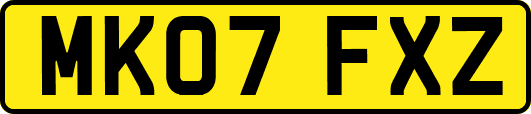 MK07 FXZ